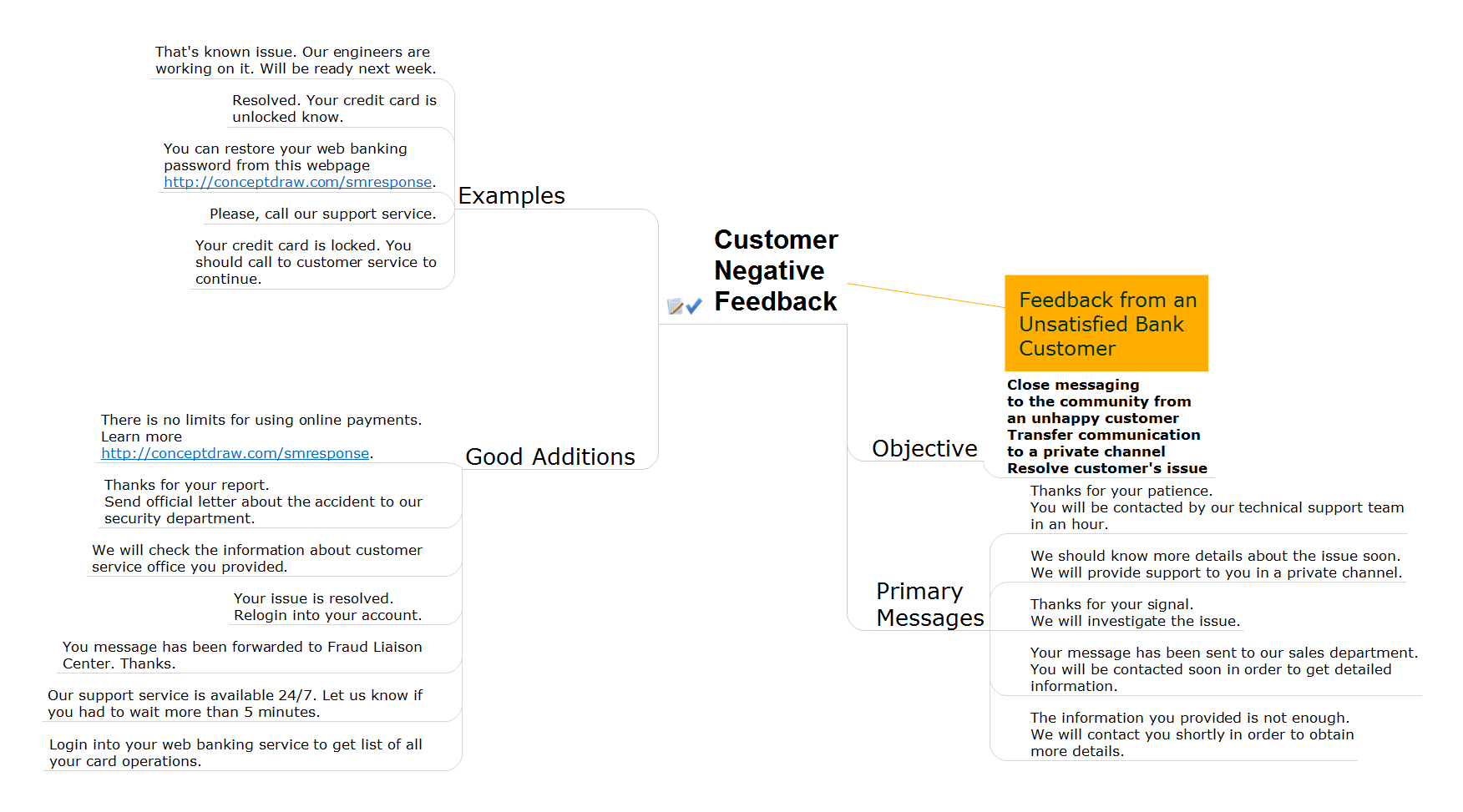 Customer Negative Feedback

Feedback from an Unsatisfied Bank Customer

Examples

That's known issue. Our engineers are working on it. Will be ready next week.

Resolved. Your credit card is unlocked know.

You can restore your web banking password from this webpage http://conceptdraw.com/smresponse.

Please, call our support service.

Your credit card is locked. You should call to customer service to continue.

Good Additions

There is no limits for using online payments. Learn more http://conceptdraw.com/smresponse.

Thanks for your report. Send official letter about the accident to our security department.

We will check the information about customer service office you provided.

Your issue is resolved. Relogin into your account.

You message has been forwarded to Fraud Liaison Center. Thanks.

Our support service is available 24/7. Let us know if you had to wait more than 5 minutes.

Login into your web banking service to get list of all your card operations.

Objective

Close messaging to the community from an unhappy customer
Transfer communication to a private channel
Resolve customer's issue

Primary Messages

Thanks for your patience. You will be contacted by our technical support team in an hour.

We should know more details about the issue soon. We will provide support to you in a private channel.

Thanks for your signal. We will investigate the issue.

Your message has been sent to our sales department. You will be contacted soon in order to get detailed information.

The information you provided is not enough. We will contact you shortly in order to obtain more details.